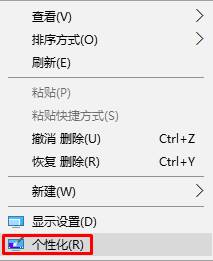 查看(V)
排序方式(O)
刷新(E)

粘贴(P)
粘贴快捷方式(S)
撤消 删除(U) Ctrl+Z
恢复 删除(R) Ctrl+Y

新建(W)

显示设置(D)
个性化(R)